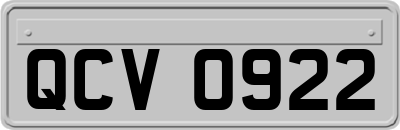 QCV 0922